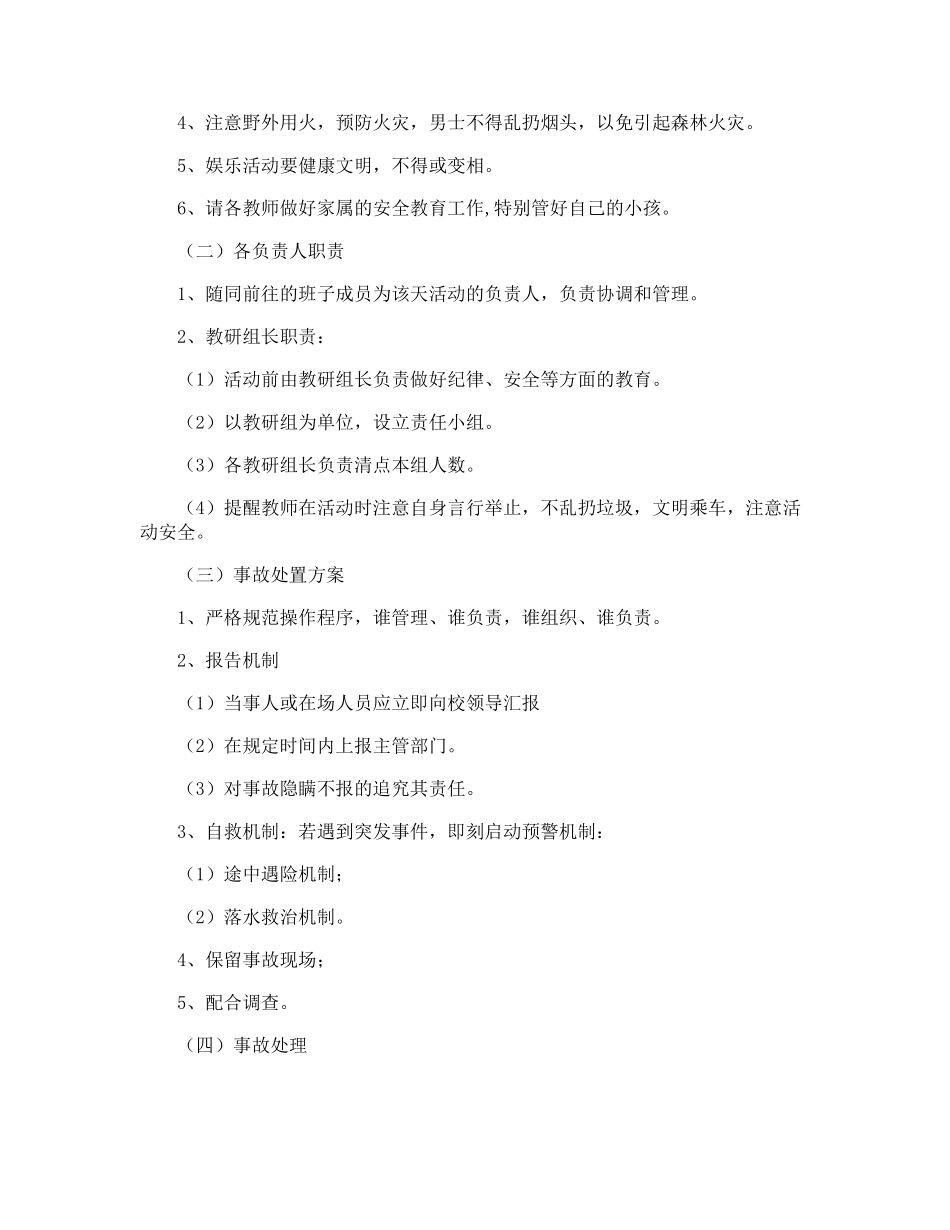 4、注意野外用火，预防火灾，男士不得乱扔烟头，以免引起森林火灾。

5、娱乐活动要健康文明，不得或变相。

6、请各教师做好家属的安全教育工作,特别管好自己的小孩。

（二）各负责人职责

1、随同前往的班子成员为该天活动的负责人，负责协调和管理。

2、教研组长职责：

（1）活动前由教研组长负责做好纪律、安全等方面的教育。

（2）以教研组为单位，设立责任小组。

（3）各教研组长负责清点本组人数。

（4）提醒教师在活动时注意自身言行举止，不乱扔垃圾，文明乘车，注意活动安全。

（三）事故处置方案

1、严格规范操作程序，谁管理、谁负责，谁组织、谁负责。

2、报告机制

（1）当事人或在场人员应立即向校领导汇报

（2）在规定时间内上报主管部门。

（3）对事故隐瞒不报的追究其责任。

3、自救机制：若遇到突发事件，即刻启动预警机制：

（1）途中遇险机制；

（2）落水救治机制。

4、保留事故现场；

5、配合调查。

（四）事故处理